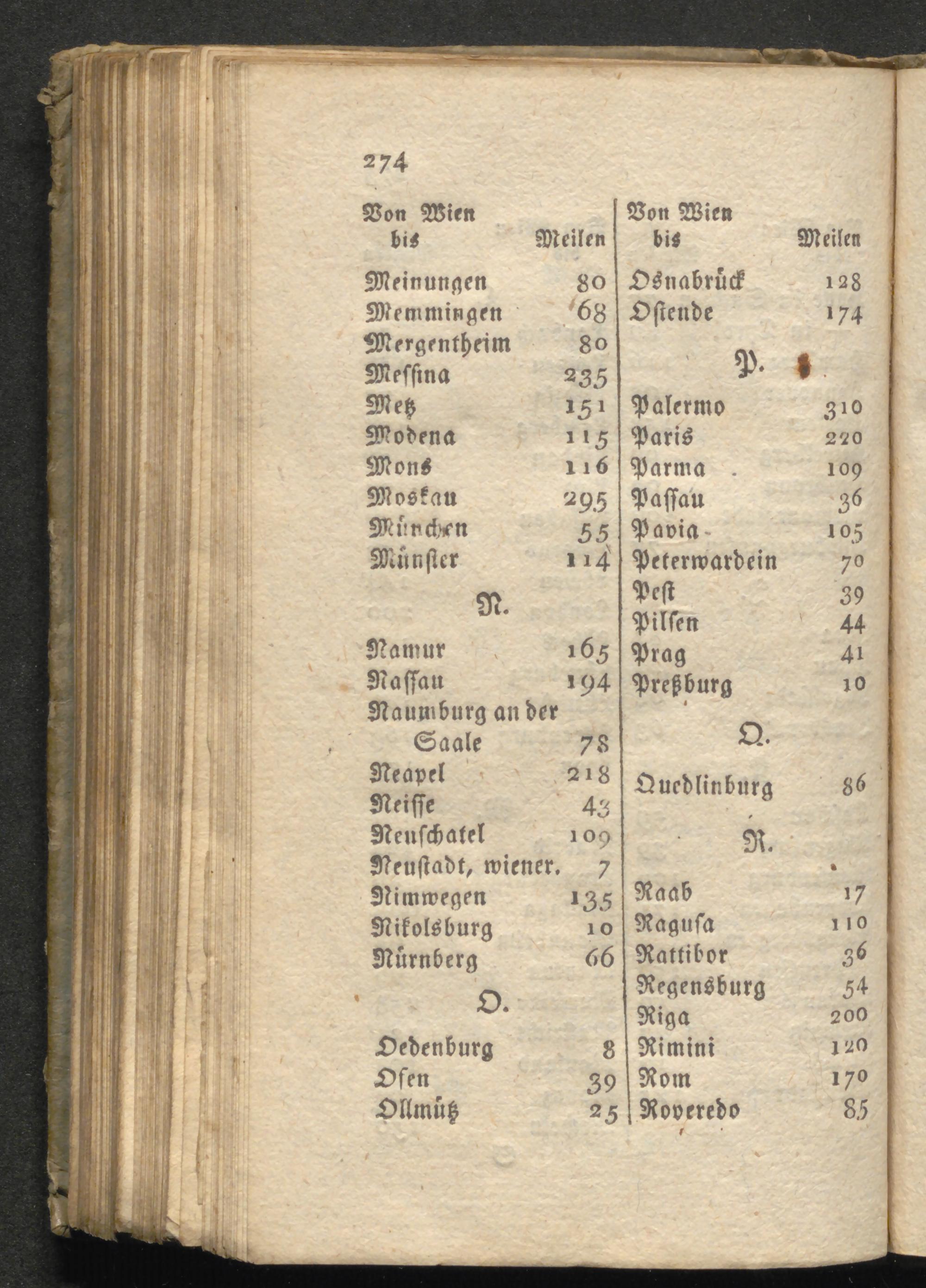 274

Von Wien
bis Meilen

Meinungen 80
Memmingen 68
Mergentheim 80
Messina 235
Metz 151
Modena 115
Mons 116
Moskau 295
München 55
Münster 114

N.

Namur 165
Nassau 194
Naumburg an der Saale 78
Neapel 218
Neisse 43
Neuschatel 109
Neustadt, wiener. 7
Nimwegen 135
Nikolsburg 10
Nürnberg 66

O.

Oedenburg 8
Ofen 39
Ollmütz 25

Von Wien
bis Meilen

Osnabrück 128
Ostende 174

P.

Palermo 310
Paris 220
Parma 109
Passau 36
Pavia 105
Peterwardein 70
Pest 39
Pilsen 44
Prag 41
Preßburg 10

Q.

Quedlinburg 86

R.

Raab 17
Ragusa 110
Rattibor 36
Regensburg 54
Riga 200
Rimini 120
Rom 170
Roveredo 85